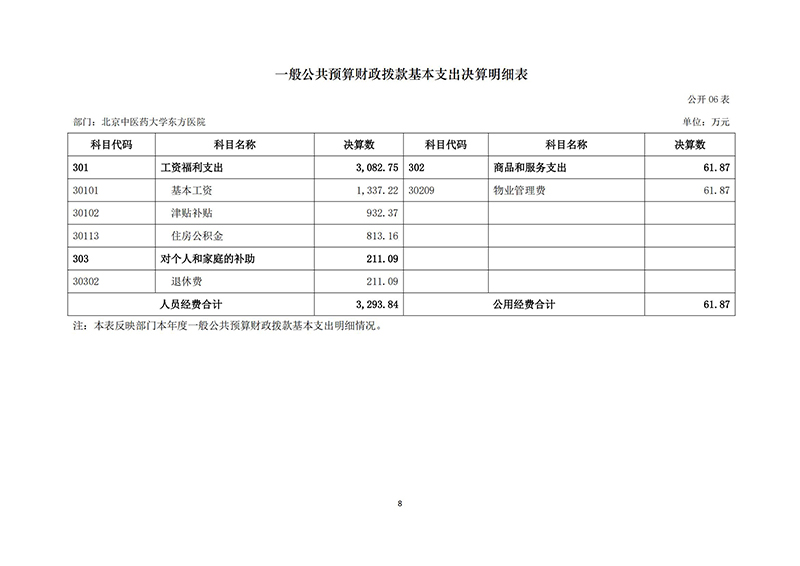 一般公共预算财政拨款基本支出决算明细表

公开 06 表

部门：北京中医药大学东方医院

单位：万元

| 科目代码 | 科目名称 | 决算数 | 科目代码 | 科目名称 | 决算数 |
|---|---|---|---|---|---|
| 301 | 工资福利支出 | 3,082.75 | 302 | 商品和服务支出 | 61.87 |
| 30101 | 基本工资 | 1,337.22 | 30209 | 物业管理费 | 61.87 |
| 30102 | 津贴补贴 | 932.37 | | | |
| 30113 | 住房公积金 | 813.16 | | | |
| 303 | 对个人和家庭的补助 | 211.09 | | | |
| 30302 | 退休费 | 211.09 | | | |
| 人员经费合计 | | 3,293.84 | 公用经费合计 | | 61.87 |

注：本表反映部门本年度一般公共预算财政拨款基本支出明细情况。

8